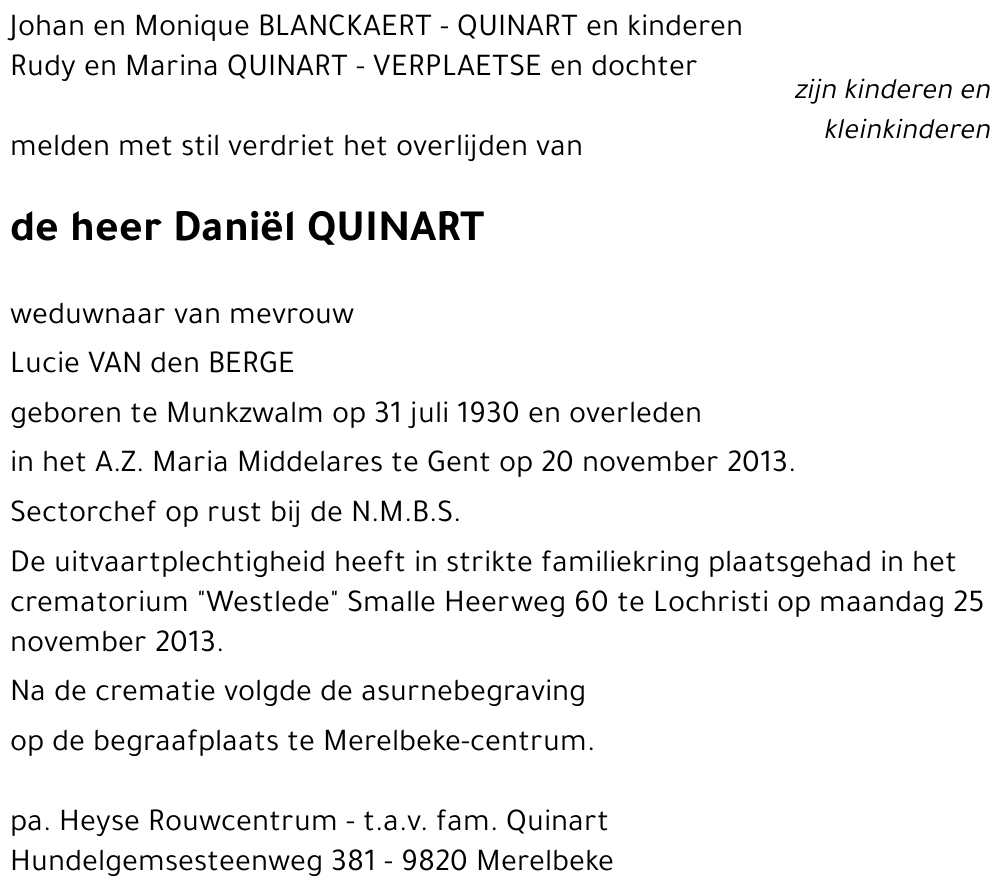 Johan en Monique BLANCKAERT - QUINART en kinderen
Rudy en Marina QUINART - VERPLAETSE en dochter

zijn kinderen en kleinkinderen

melden met stil verdriet het overlijden van

de heer Daniël QUINART

weduwnaar van mevrouw

Lucie VAN den BERGE

geboren te Munkzwalm op 31 juli 1930 en overleden

in het A.Z. Maria Middelares te Gent op 20 november 2013.

Sectorchef op rust bij de N.M.B.S.

De uitvaartplechtigheid heeft in strikte familiekring plaatsgehad in het crematorium "Westlede" Smalle Heerweg 60 te Lochristi op maandag 25 november 2013.

Na de crematie volgde de asurnebegraving

op de begraafplaats te Merelbeke-centrum.

pa. Heyse Rouwcentrum - t.a.v. fam. Quinart
Hundelgemsesteenweg 381 - 9820 Merelbeke